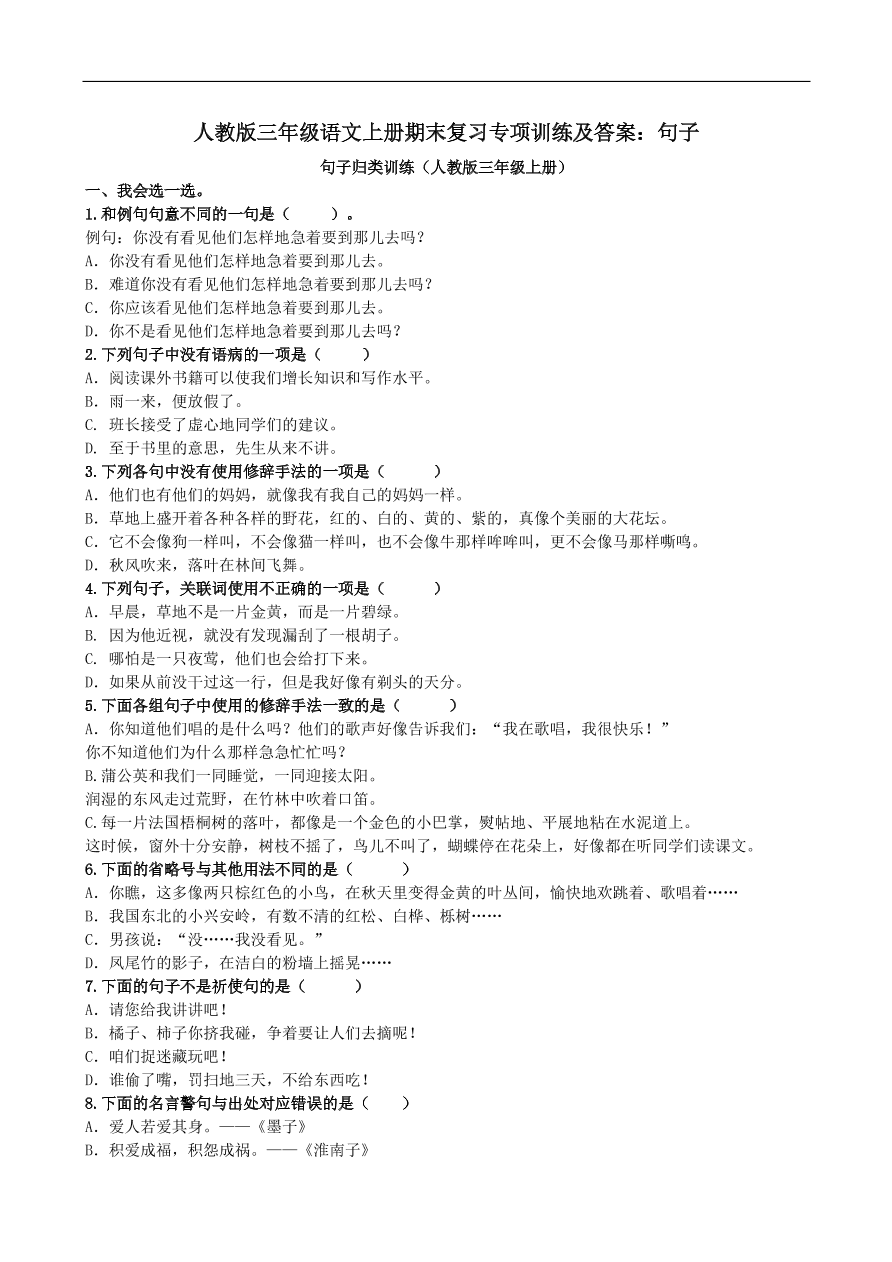 人教版三年级语文上册期末复习专项训练及答案：句子

句子归类训练（人教版三年级上册）

一、我会选一选。

1.和例句句意不同的一句是（　　）。

例句：你没有看见他们怎样地急着要到那儿去吗？

A．你没有看见他们怎样地急着要到那儿去。

B．难道你没有看见他们怎样地急着要到那儿去吗？

C．你应该看见他们怎样地急着要到那儿去。

D．你不是看见他们怎样地急着要到那儿去吗？

2.下列句子中没有语病的一项是（　　）

A．阅读课外书籍可以使我们增长知识和写作水平。

B．雨一来，便放假了。

C. 班长接受了虚心地同学们的建议。

D. 至于书里的意思，先生从来不讲。

3.下列各句中没有使用修辞手法的一项是（　　）

A．他们也有他们的妈妈，就像我有我自己的妈妈一样。

B．草地上盛开着各种各样的野花，红的、白的、黄的、紫的，真像个美丽的大花坛。

C．它不会像狗一样叫，不会像猫一样叫，也不会像牛那样哞哞叫，更不会像马那样嘶鸣。

D．秋风吹来，落叶在林间飞舞。

4.下列句子，关联词使用不正确的一项是（　　）

A．早晨，草地不是一片金黄，而是一片碧绿。

B. 因为他近视，就没有发现漏刮了一根胡子。

C. 哪怕是一只夜莺，他们也会给打下来。

D．如果从前没干过这一行，但是我好像有剃头的天分。

5.下面各组句子中使用的修辞手法一致的是（　　）

A．你知道他们唱的是什么吗？他们的歌声好像告诉我们：“我在歌唱，我很快乐！”

你不知道他们为什么那样急急忙忙吗？

B.蒲公英和我们一同睡觉，一同迎接太阳。

润湿的东风走过荒野，在竹林中吹着口笛。

C.每一片法国梧桐树的落叶，都像是一个金色的小巴掌，熨帖地、平展地粘在水泥道上。

这时候，窗外十分安静，树枝不摇了，鸟儿不叫了，蝴蝶停在花朵上，好像都在听同学们读课文。

6.下面的省略号与其他用法不同的是（　　）

A．你瞧，这多像两只棕红色的小鸟，在秋天里变得金黄的叶丛间，愉快地欢跳着、歌唱着……

B．我国东北的小兴安岭，有数不清的红松、白桦、栎树……

C．男孩说：“没……我没看见。”

D．凤尾竹的影子，在洁白的粉墙上摇晃……

7.下面的句子不是祈使句的是（　　）

A．请您给我讲讲吧！

B．橘子、柿子你挤我碰，争着要让人们去摘呢！

C．咱们捉迷藏玩吧！

D．谁偷了嘴，罚扫地三天，不给东西吃！

8.下面的名言警句与出处对应错误的是（　　）

A．爱人若爱其身。——《墨子》

B．积爱成福，积怨成祸。——《淮南子》